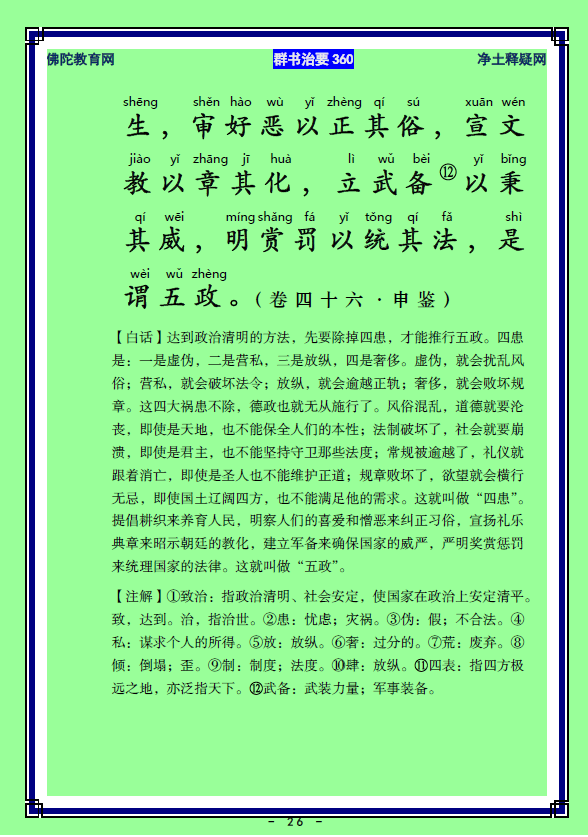 佛陀教育网　　群书治要 360　　净土释疑网

shēng　shěn hào wù yǐ zhèng qí sú　xuān wén
生，审好恶以正其俗，宣文

jiào yǐ zhāng jī huà　lì wǔ bèi　yǐ bǐng
教以章其化，立武备⑫以秉

qí wēi　míng shǎng fá yǐ tǒng qí fǎ　shì
其威，明赏罚以统其法，是

wèi wǔ zhèng
谓五政。（卷四十六·申鉴）

【白话】达到政治清明的方法，先要除掉四患，才能推行五政。四患是：一是虚伪，二是营私，三是放纵，四是奢侈。虚伪，就会扰乱风俗；营私，就会破坏法令；放纵，就会逾越正轨；奢侈，就会败坏规章。这四大祸患不除，德政也就无从施行了。风俗混乱，道德就要沦丧，即使是天地，也不能保全人们的本性；法制破坏了，社会就要崩溃，即使是君主，也不能坚持守卫那些法度；常规被逾越了，礼仪就跟着消亡，即使是圣人也不能维护正道；规章败坏了，欲望就会横行无忌，即使国土辽阔四方，也不能满足他的需求。这就叫做“四患”。提倡耕织来养育人民，明察人们的喜爱和憎恶来纠正习俗，宣扬礼乐典章来昭示朝廷的教化，建立军备来确保国家的威严，严明奖赏惩罚来统理国家的法律。这就叫做“五政”。

【注解】①致治：指政治清明、社会安定，使国家在政治上安定清平。致，达到。治，指治世。②患：忧虑；灾祸。③伪：假；不合法。④私：谋求个人的所得。⑤放：放纵。⑥奢：过分的。⑦荒：废弃。⑧倾：倒塌；歪。⑨制：制度；法度。⑩肆：放纵。⑪四表：指四方极远之地，亦泛指天下。⑫武备：武装力量；军事装备。

- 26 -